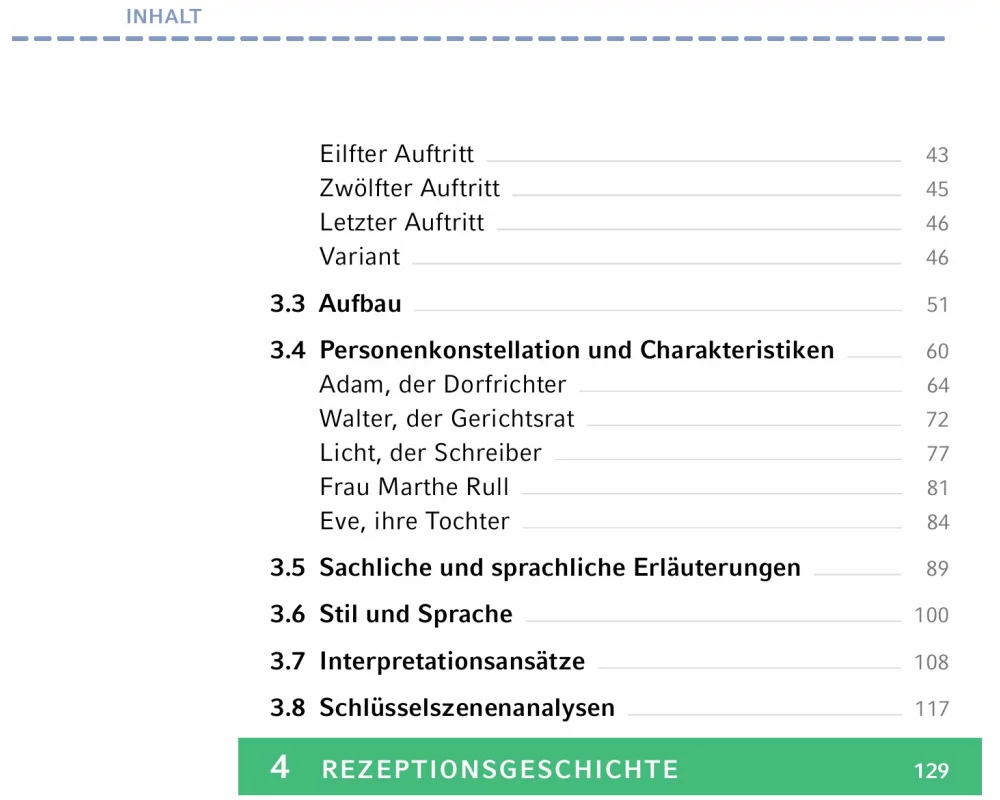 INHALT

Eilfter Auftritt 43
Zwölfter Auftritt 45
Letzter Auftritt 46
Variant 46

3.3 Aufbau 51

3.4 Personenkonstellation und Charakteristiken 60
Adam, der Dorfrichter 64
Walter, der Gerichtsrat 72
Licht, der Schreiber 77
Frau Marthe Rull 81
Eve, ihre Tochter 84

3.5 Sachliche und sprachliche Erläuterungen 89

3.6 Stil und Sprache 100

3.7 Interpretationsansätze 108

3.8 Schlüsselszenenanalysen 117

4 REZEPTIONSGESCHICHTE 129